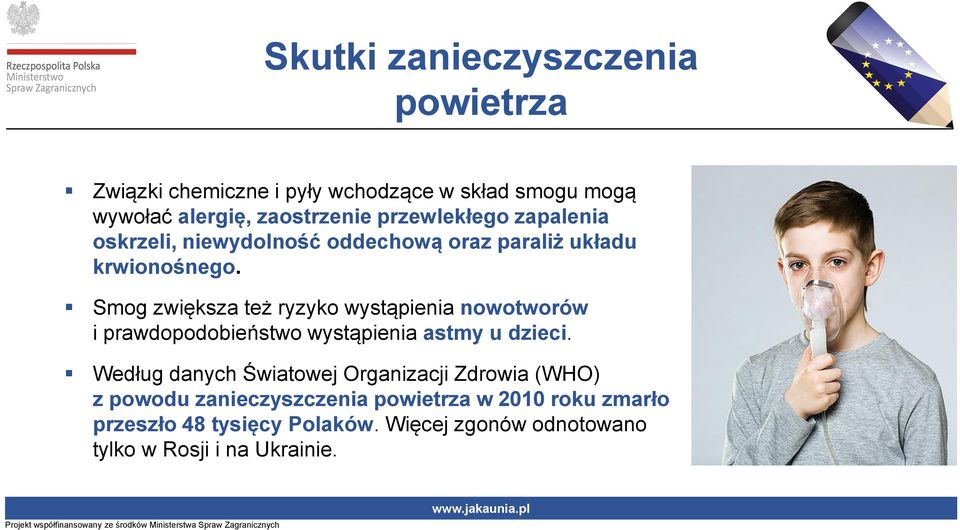 Rzeczpospolita Polska
Ministerstwo
Spraw Zagranicznych

Skutki zanieczyszczenia powietrza

▪ Związki chemiczne i pyły wchodzące w skład smogu mogą wywołać alergię, zaostrzenie przewlekłego zapalenia oskrzeli, niewydolność oddechową oraz paraliż układu krwionośnego.

▪ Smog zwiększa też ryzyko wystąpienia nowotworów i prawdopodobieństwo wystąpienia astmy u dzieci.

▪ Według danych Światowej Organizacji Zdrowia (WHO) z powodu zanieczyszczenia powietrza w 2010 roku zmarło przeszło 48 tysięcy Polaków. Więcej zgonów odnotowano tylko w Rosji i na Ukrainie.

www.jakaunia.pl

Projekt współfinansowany ze środków Ministerstwa Spraw Zagranicznych